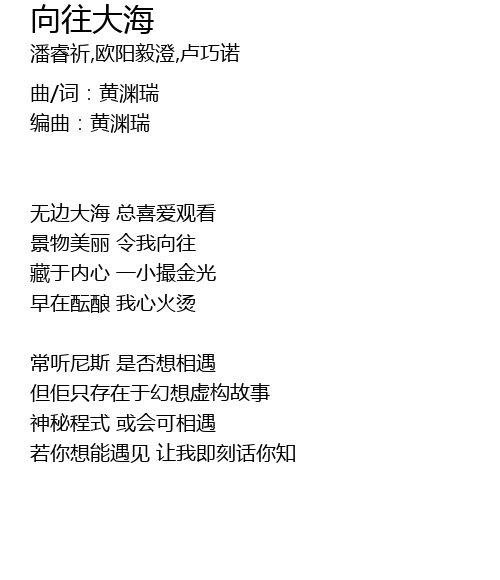 向往大海
潘睿祈,欧阳毅澄,卢巧诺

曲/词：黄渊瑞
编曲：黄渊瑞

无边大海 总喜爱观看
景物美丽 令我向往
藏于内心 一小撮金光
早在酝酿 我心火烫

常听尼斯 是否想相遇
但佢只存在于幻想虚构故事
神秘程式 或会可相遇
若你想能遇见 让我即刻话你知